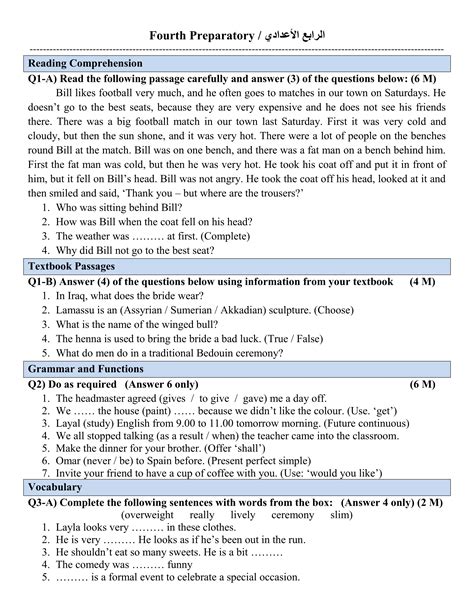 Fourth Preparatory / الرابع الأعدادي

Reading Comprehension

Q1-A) Read the following passage carefully and answer (3) of the questions below: (6 M)

Bill likes football very much, and he often goes to matches in our town on Saturdays. He doesn't go to the best seats, because they are very expensive and he does not see his friends there. There was a big football match in our town last Saturday. First it was very cold and cloudy, but then the sun shone, and it was very hot. There were a lot of people on the benches round Bill at the match. Bill was on one bench, and there was a fat man on a bench behind him. First the fat man was cold, but then he was very hot. He took his coat off and put it in front of him, but it fell on Bill's head. Bill was not angry. He took the coat off his head, looked at it and then smiled and said, 'Thank you – but where are the trousers?'

1. Who was sitting behind Bill?
2. How was Bill when the coat fell on his head?
3. The weather was ……… at first. (Complete)
4. Why did Bill not go to the best seat?

Textbook Passages

Q1-B) Answer (4) of the questions below using information from your textbook (4 M)

1. In Iraq, what does the bride wear?
2. Lamassu is an (Assyrian / Sumerian / Akkadian) sculpture. (Choose)
3. What is the name of the winged bull?
4. The henna is used to bring the bride a bad luck. (True / False)
5. What do men do in a traditional Bedouin ceremony?

Grammar and Functions

Q2) Do as required (Answer 6 only) (6 M)

1. The headmaster agreed (gives / to give / gave) me a day off.
2. We …… the house (paint) …… because we didn't like the colour. (Use. 'get')
3. Layal (study) English from 9.00 to 11.00 tomorrow morning. (Future continuous)
4. We all stopped talking (as a result / when) the teacher came into the classroom.
5. Make the dinner for your brother. (Offer 'shall')
6. Omar (never / be) to Spain before. (Present perfect simple)
7. Invite your friend to have a cup of coffee with you. (Use: 'would you like')

Vocabulary

Q3-A) Complete the following sentences with words from the box: (Answer 4 only) (2 M)

(overweight really lively ceremony slim)

1. Layla looks very ……… in these clothes.
2. He is very ……… He looks as if he's been out in the run.
3. He shouldn't eat so many sweets. He is a bit ………
4. The comedy was ……… funny
5. ……… is a formal event to celebrate a special occasion.